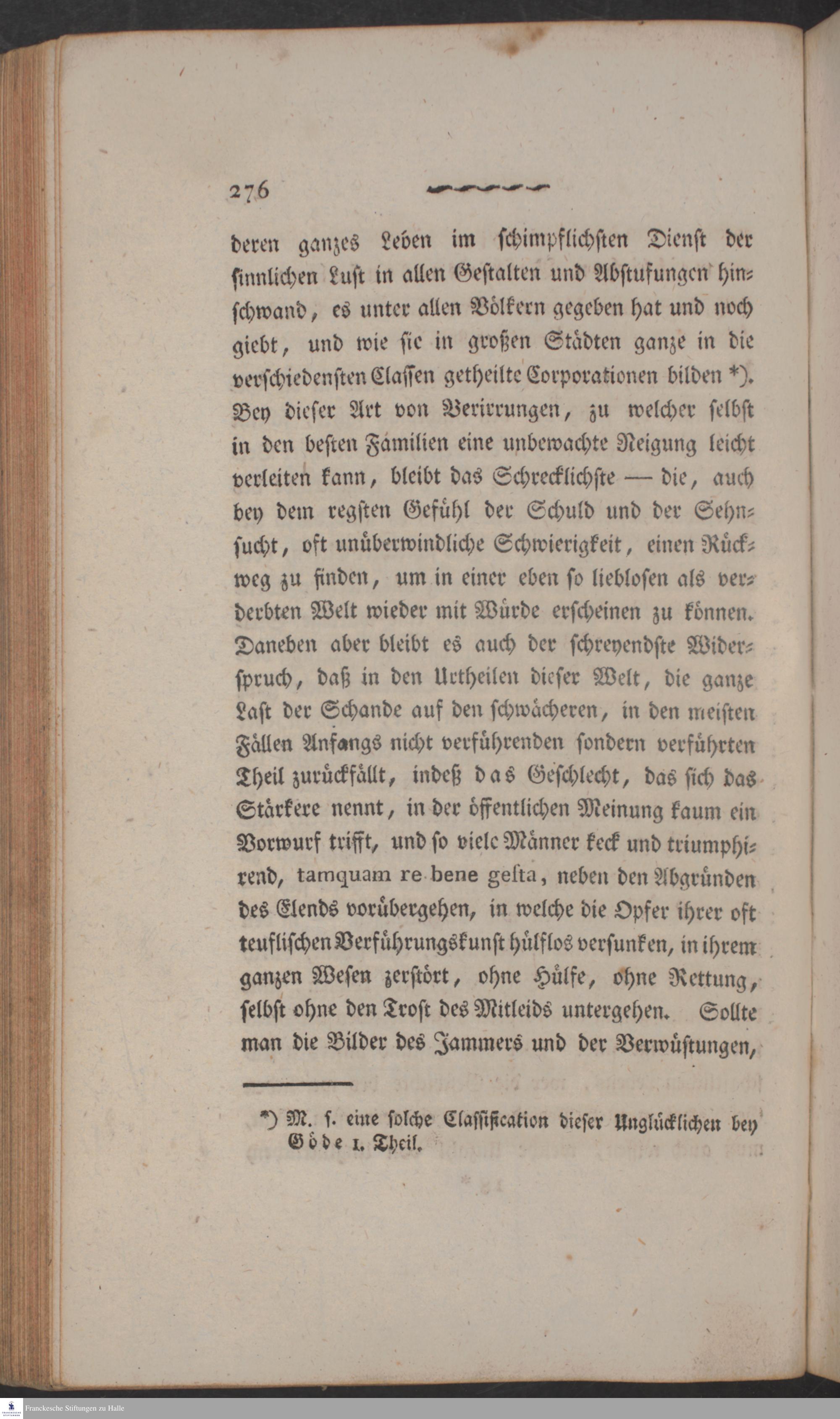 276

deren ganzes Leben im schimpflichsten Dienst der sinnlichen Lust in allen Gestalten und Abstufungen hinschwand, es unter allen Völkern gegeben hat und noch giebt, und wie sie in großen Städten ganze in die verschiedensten Classen getheilte Corporationen bilden *). Bey dieser Art von Verirrungen, zu welcher selbst in den besten Familien eine unbewachte Neigung leicht verleiten kann, bleibt das Schrecklichste — die, auch bey dem regsten Gefühl der Schuld und der Sehnsucht, oft unüberwindliche Schwierigkeit, einen Rückweg zu finden, um in einer eben so lieblosen als verderbten Welt wieder mit Würde erscheinen zu können. Daneben aber bleibt es auch der schreyendste Widerspruch, daß in den Urtheilen dieser Welt, die ganze Last der Schande auf den schwächeren, in den meisten Fällen Anfangs nicht verführenden sondern verführten Theil zurückfällt, indeß das Geschlecht, das sich das Stärkere nennt, in der öffentlichen Meinung kaum ein Vorwurf trifft, und so viele Männer keck und triumphirend, tamquam re bene gesta, neben den Abgründen des Elends vorübergehen, in welche die Opfer ihrer oft teuflischen Verführungskunst hülflos versunken, in ihrem ganzen Wesen zerstört, ohne Hülfe, ohne Rettung, selbst ohne den Trost des Mitleids untergehen. Sollte man die Bilder des Jammers und der Verwüstungen,

*) M. s. eine solche Classification dieser Unglücklichen bey Göde 1. Theil.

Franckesche Stiftungen zu Halle